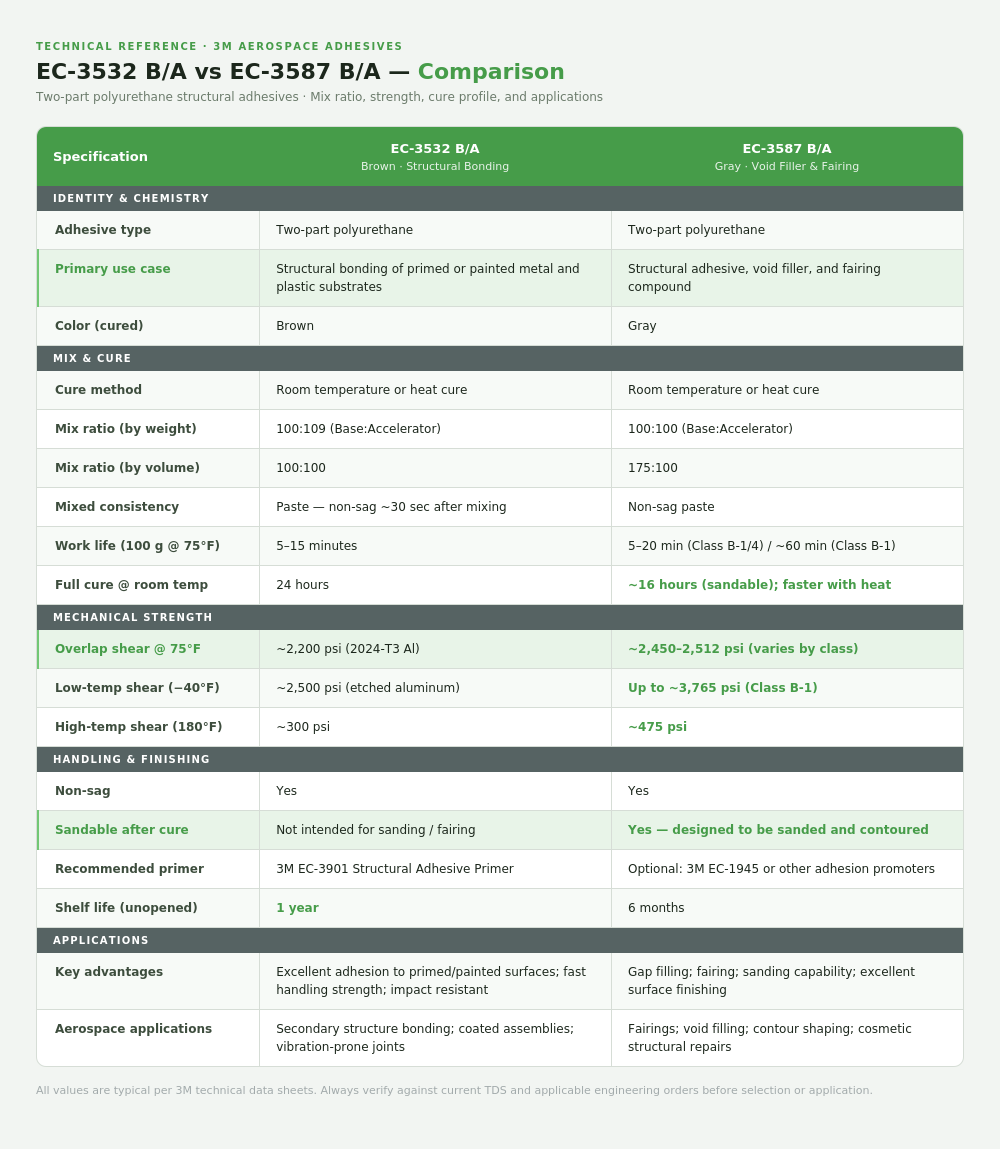 TECHNICAL REFERENCE · 3M AEROSPACE ADHESIVES

EC-3532 B/A vs EC-3587 B/A — Comparison

Two-part polyurethane structural adhesives · Mix ratio, strength, cure profile, and applications

| Specification | EC-3532 B/A Brown · Structural Bonding | EC-3587 B/A Gray · Void Filler & Fairing |
|---|---|---|
| IDENTITY & CHEMISTRY | | |
| Adhesive type | Two-part polyurethane | Two-part polyurethane |
| Primary use case | Structural bonding of primed or painted metal and plastic substrates | Structural adhesive, void filler, and fairing compound |
| Color (cured) | Brown | Gray |
| MIX & CURE | | |
| Cure method | Room temperature or heat cure | Room temperature or heat cure |
| Mix ratio (by weight) | 100:109 (Base:Accelerator) | 100:100 (Base:Accelerator) |
| Mix ratio (by volume) | 100:100 | 175:100 |
| Mixed consistency | Paste — non-sag ~30 sec after mixing | Non-sag paste |
| Work life (100 g @ 75°F) | 5–15 minutes | 5–20 min (Class B-1/4) / ~60 min (Class B-1) |
| Full cure @ room temp | 24 hours | ~16 hours (sandable); faster with heat |
| MECHANICAL STRENGTH | | |
| Overlap shear @ 75°F | ~2,200 psi (2024-T3 Al) | ~2,450–2,512 psi (varies by class) |
| Low-temp shear (−40°F) | ~2,500 psi (etched aluminum) | Up to ~3,765 psi (Class B-1) |
| High-temp shear (180°F) | ~300 psi | ~475 psi |
| HANDLING & FINISHING | | |
| Non-sag | Yes | Yes |
| Sandable after cure | Not intended for sanding / fairing | Yes — designed to be sanded and contoured |
| Recommended primer | 3M EC-3901 Structural Adhesive Primer | Optional: 3M EC-1945 or other adhesion promoters |
| Shelf life (unopened) | 1 year | 6 months |
| APPLICATIONS | | |
| Key advantages | Excellent adhesion to primed/painted surfaces; fast handling strength; impact resistant | Gap filling; fairing; sanding capability; excellent surface finishing |
| Aerospace applications | Secondary structure bonding; coated assemblies; vibration-prone joints | Fairings; void filling; contour shaping; cosmetic structural repairs |

All values are typical per 3M technical data sheets. Always verify against current TDS and applicable engineering orders before selection or application.